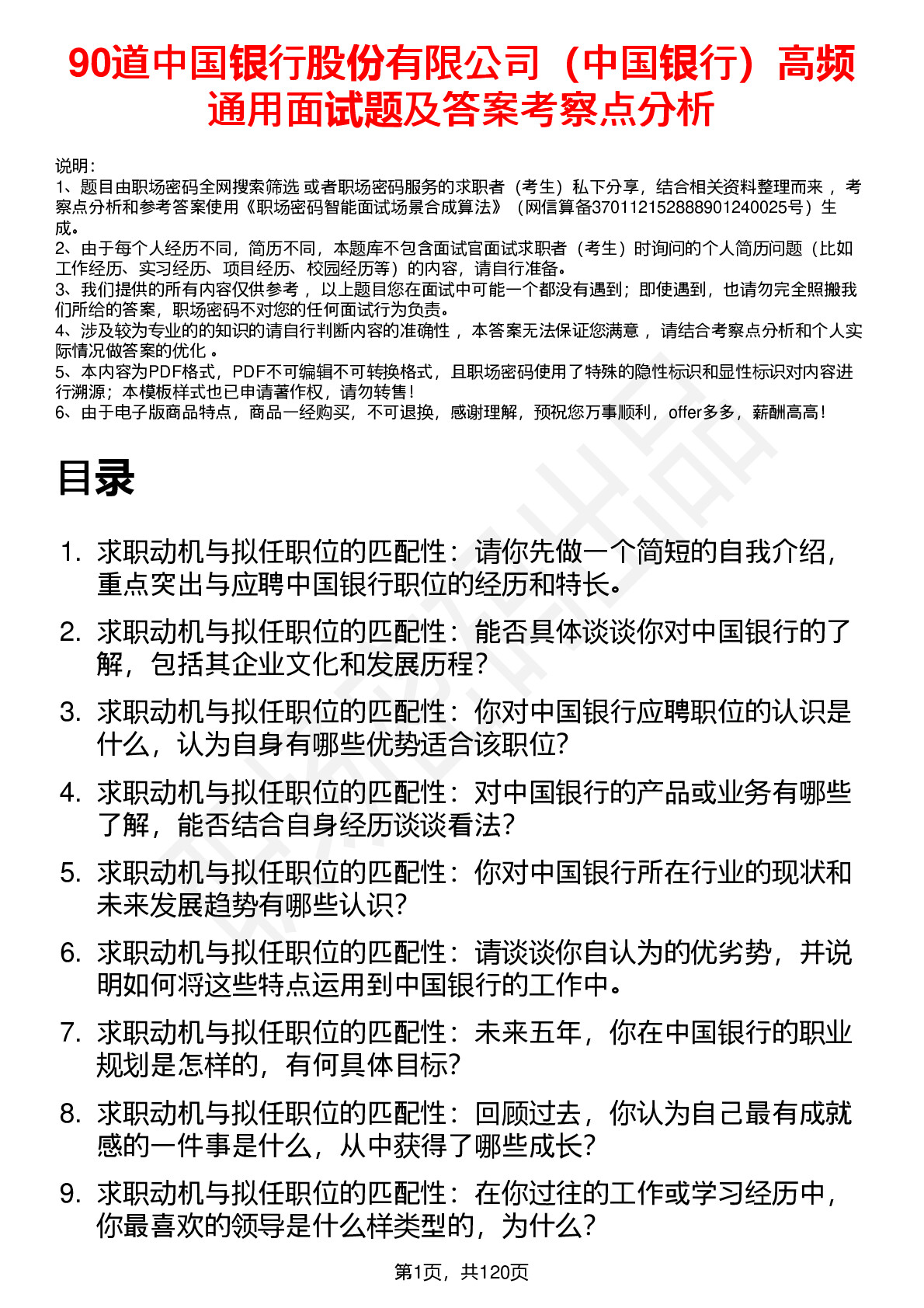 90道中国银行股份有限公司（中国银行）高频通用面试题及答案考察点分析

说明：
1、题目由职场密码全网搜索筛选 或者职场密码服务的求职者（考生）私下分享，结合相关资料整理而来 ，考察点分析和参考答案使用《职场密码智能面试场景合成算法》（网信算备370112152888901240025号）生成。
2、由于每个人经历不同，简历不同，本题库不包含面试官面试求职者（考生）时询问的个人简历问题（比如工作经历、实习经历、项目经历、校园经历等）的内容，请自行准备。
3、我们提供的所有内容仅供参考 ，以上题目您在面试中可能一个都没有遇到；即使遇到，也请勿完全照搬我们所给的答案，职场密码不对您的任何面试行为负责。
4、涉及较为专业的的知识的请自行判断内容的准确性 ，本答案无法保证您满意 ，请结合考察点分析和个人实际情况做答案的优化 。
5、本内容为PDF格式，PDF不可编辑不可转换格式，且职场密码使用了特殊的隐性标识和显性标识对内容进行溯源；本模板样式也已申请著作权，请勿转售！
6、由于电子版商品特点，商品一经购买，不可退换，感谢理解，预祝您万事顺利，offer多多，薪酬高高！

目录

1. 求职动机与拟任职位的匹配性：请你先做一个简短的自我介绍，重点突出与应聘中国银行职位的经历和特长。
2. 求职动机与拟任职位的匹配性：能否具体谈谈你对中国银行的了解，包括其企业文化和发展历程？
3. 求职动机与拟任职位的匹配性：你对中国银行应聘职位的认识是什么，认为自身有哪些优势适合该职位？
4. 求职动机与拟任职位的匹配性：对中国银行的产品或业务有哪些了解，能否结合自身经历谈谈看法？
5. 求职动机与拟任职位的匹配性：你对中国银行所在行业的现状和未来发展趋势有哪些认识？
6. 求职动机与拟任职位的匹配性：请谈谈你自认为的优劣势，并说明如何将这些特点运用到中国银行的工作中。
7. 求职动机与拟任职位的匹配性：未来五年，你在中国银行的职业规划是怎样的，有何具体目标？
8. 求职动机与拟任职位的匹配性：回顾过去，你认为自己最有成就感的一件事是什么，从中获得了哪些成长？
9. 求职动机与拟任职位的匹配性：在你过往的工作或学习经历中，你最喜欢的领导是什么样类型的，为什么？

第1页，共120页